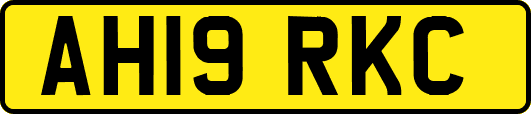 AH19 RKC